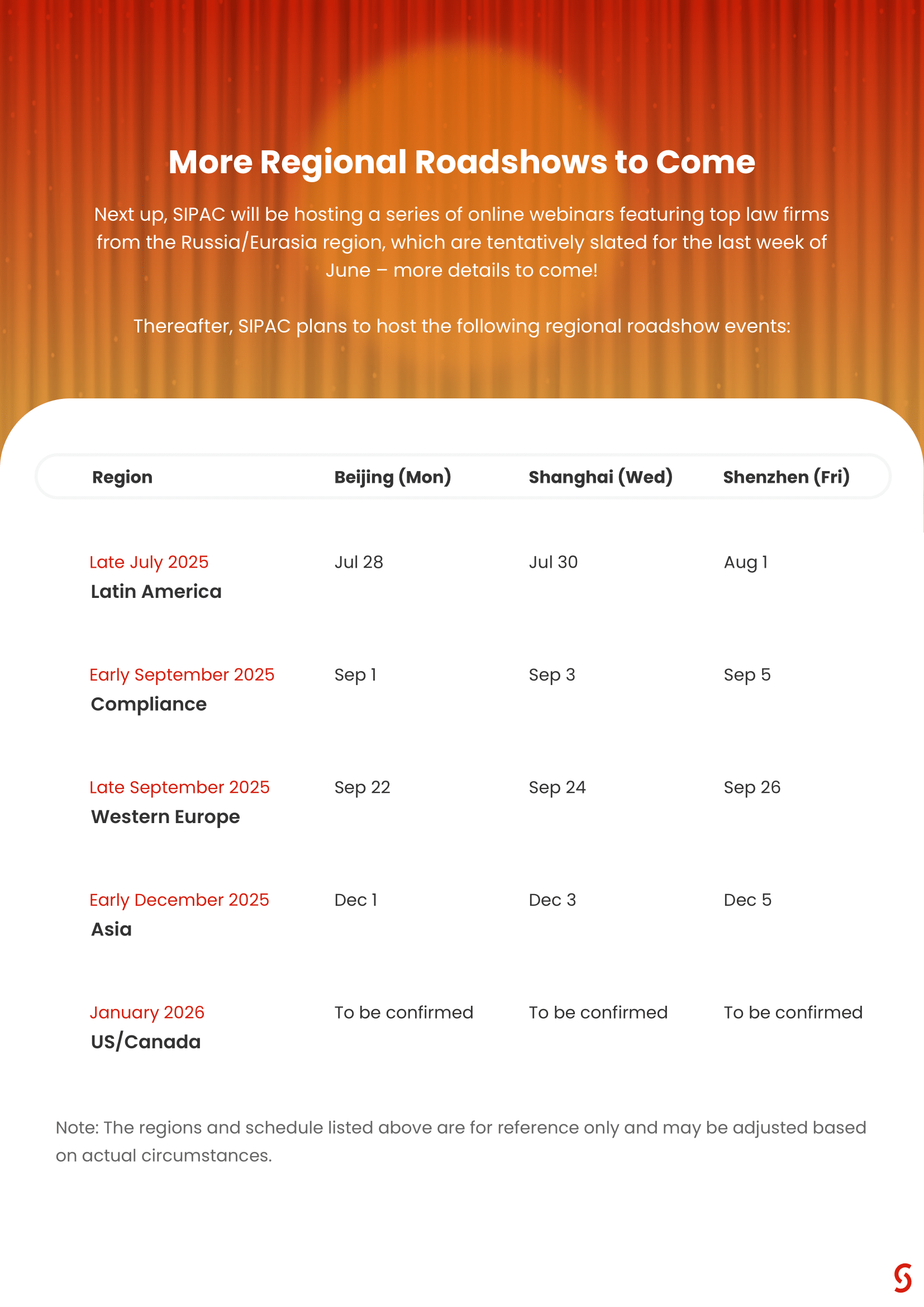 More Regional Roadshows to Come

Next up, SIPAC will be hosting a series of online webinars featuring top law firms from the Russia/Eurasia region, which are tentatively slated for the last week of June – more details to come!

Thereafter, SIPAC plans to host the following regional roadshow events:

| Region | Beijing (Mon) | Shanghai (Wed) | Shenzhen (Fri) |
|---|---|---|---|
| Late July 2025 Latin America | Jul 28 | Jul 30 | Aug 1 |
| Early September 2025 Compliance | Sep 1 | Sep 3 | Sep 5 |
| Late September 2025 Western Europe | Sep 22 | Sep 24 | Sep 26 |
| Early December 2025 Asia | Dec 1 | Dec 3 | Dec 5 |
| January 2026 US/Canada | To be confirmed | To be confirmed | To be confirmed |

Note: The regions and schedule listed above are for reference only and may be adjusted based on actual circumstances.